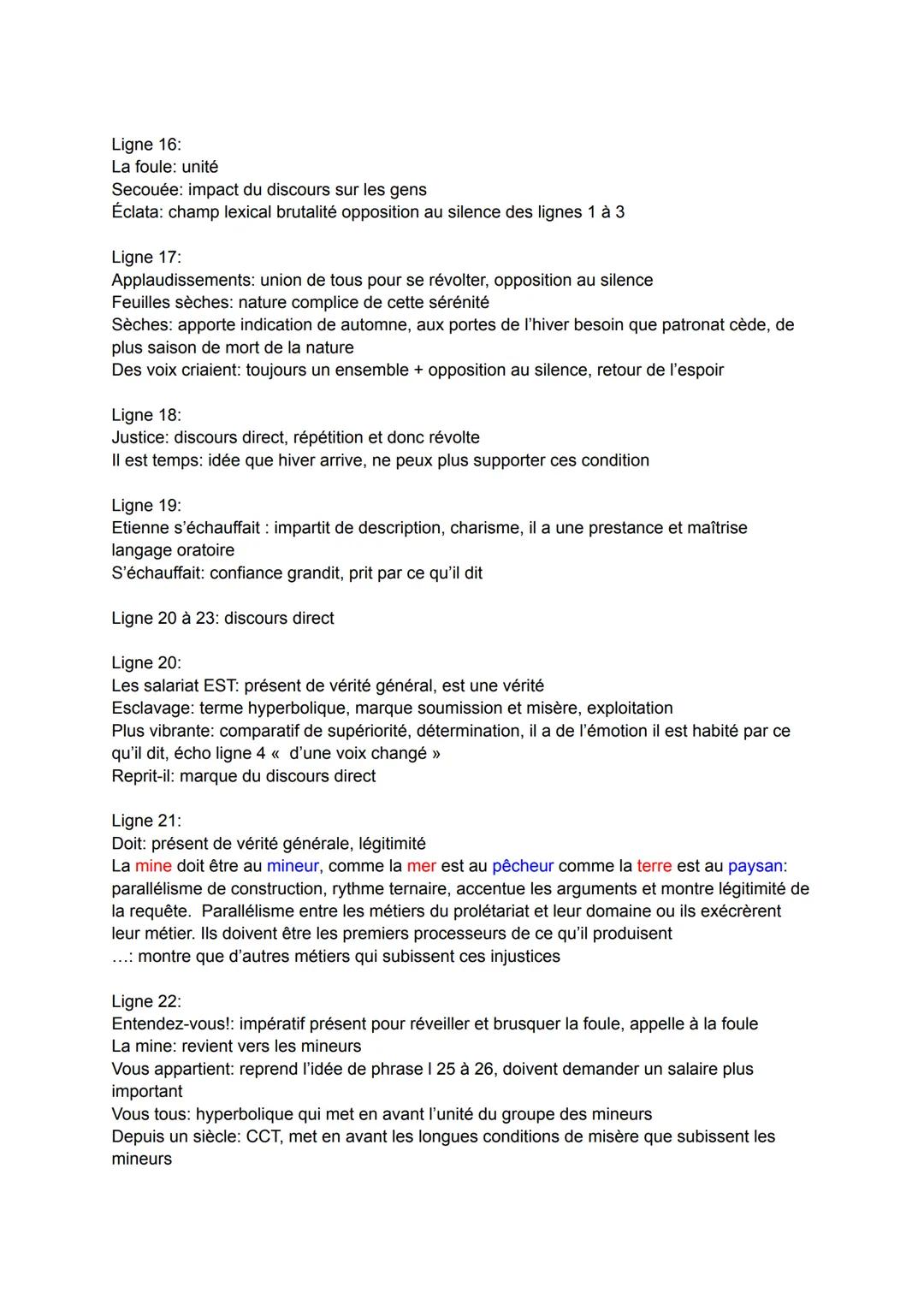 Ligne 16:
La foule: unité
Secouée: impact du discours sur les gens
Éclata: champ lexical brutalité opposition au silence des lignes 1 à 3

Ligne 17:
Applaudissements: union de tous pour se révolter, opposition au silence
Feuilles sèches: nature complice de cette sérénité
Sèches: apporte indication de automne, aux portes de l'hiver besoin que patronat cède, de plus saison de mort de la nature
Des voix criaient: toujours un ensemble + opposition au silence, retour de l'espoir

Ligne 18:
Justice: discours direct, répétition et donc révolte
Il est temps: idée que hiver arrive, ne peux plus supporter ces condition

Ligne 19:
Etienne s'échauffait : impartit de description, charisme, il a une prestance et maîtrise langage oratoire
S'échauffait: confiance grandit, prit par ce qu'il dit

Ligne 20 à 23: discours direct

Ligne 20:
Les salariat EST: présent de vérité général, est une vérité
Esclavage: terme hyperbolique, marque soumission et misère, exploitation
Plus vibrante: comparatif de supériorité, détermination, il a de l'émotion il est habité par ce qu'il dit, écho ligne 4 « d'une voix changé »
Reprit-il: marque du discours direct

Ligne 21:
Doit: présent de vérité générale, légitimité
La mine doit être au mineur, comme la mer est au pêcheur comme la terre est au paysan: parallélisme de construction, rythme ternaire, accentue les arguments et montre légitimité de la requête. Parallélisme entre les métiers du prolétariat et leur domaine ou ils exécrèrent leur métier. Ils doivent être les premiers processeurs de ce qu'il produisent
...: montre que d'autres métiers qui subissent ces injustices

Ligne 22:
Entendez-vous!: impératif présent pour réveiller et brusquer la foule, appelle à la foule
La mine: revient vers les mineurs
Vous appartient: reprend l'idée de phrase l 25 à 26, doivent demander un salaire plus important
Vous tous: hyperbolique qui met en avant l'unité du groupe des mineurs
Depuis un siècle: CCT, met en avant les longues conditions de misère que subissent les mineurs